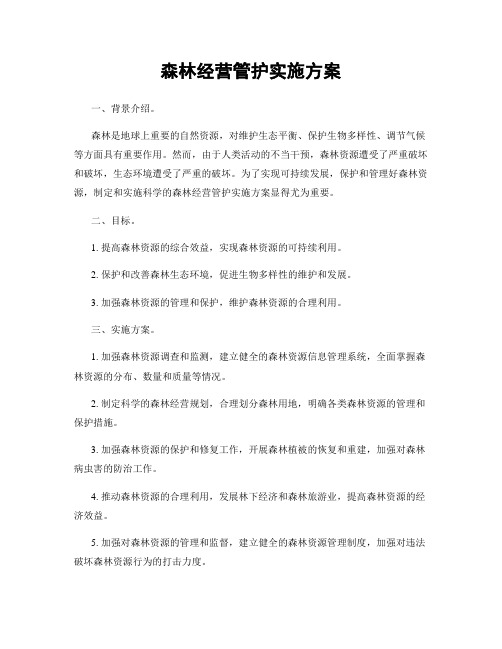 森林经营管护实施方案

一、背景介绍。

森林是地球上重要的自然资源，对维护生态平衡、保护生物多样性、调节气候等方面具有重要作用。然而，由于人类活动的不当干预，森林资源遭受了严重破坏和破坏，生态环境遭受了严重的破坏。为了实现可持续发展，保护和管理好森林资源，制定和实施科学的森林经营管护实施方案显得尤为重要。

二、目标。

1. 提高森林资源的综合效益，实现森林资源的可持续利用。

2. 保护和改善森林生态环境，促进生物多样性的维护和发展。

3. 加强森林资源的管理和保护，维护森林资源的合理利用。

三、实施方案。

1. 加强森林资源调查和监测，建立健全的森林资源信息管理系统，全面掌握森林资源的分布、数量和质量等情况。

2. 制定科学的森林经营规划，合理划分森林用地，明确各类森林资源的管理和保护措施。

3. 加强森林资源的保护和修复工作，开展森林植被的恢复和重建，加强对森林病虫害的防治工作。

4. 推动森林资源的合理利用，发展林下经济和森林旅游业，提高森林资源的经济效益。

5. 加强对森林资源的管理和监督，建立健全的森林资源管理制度，加强对违法破坏森林资源行为的打击力度。